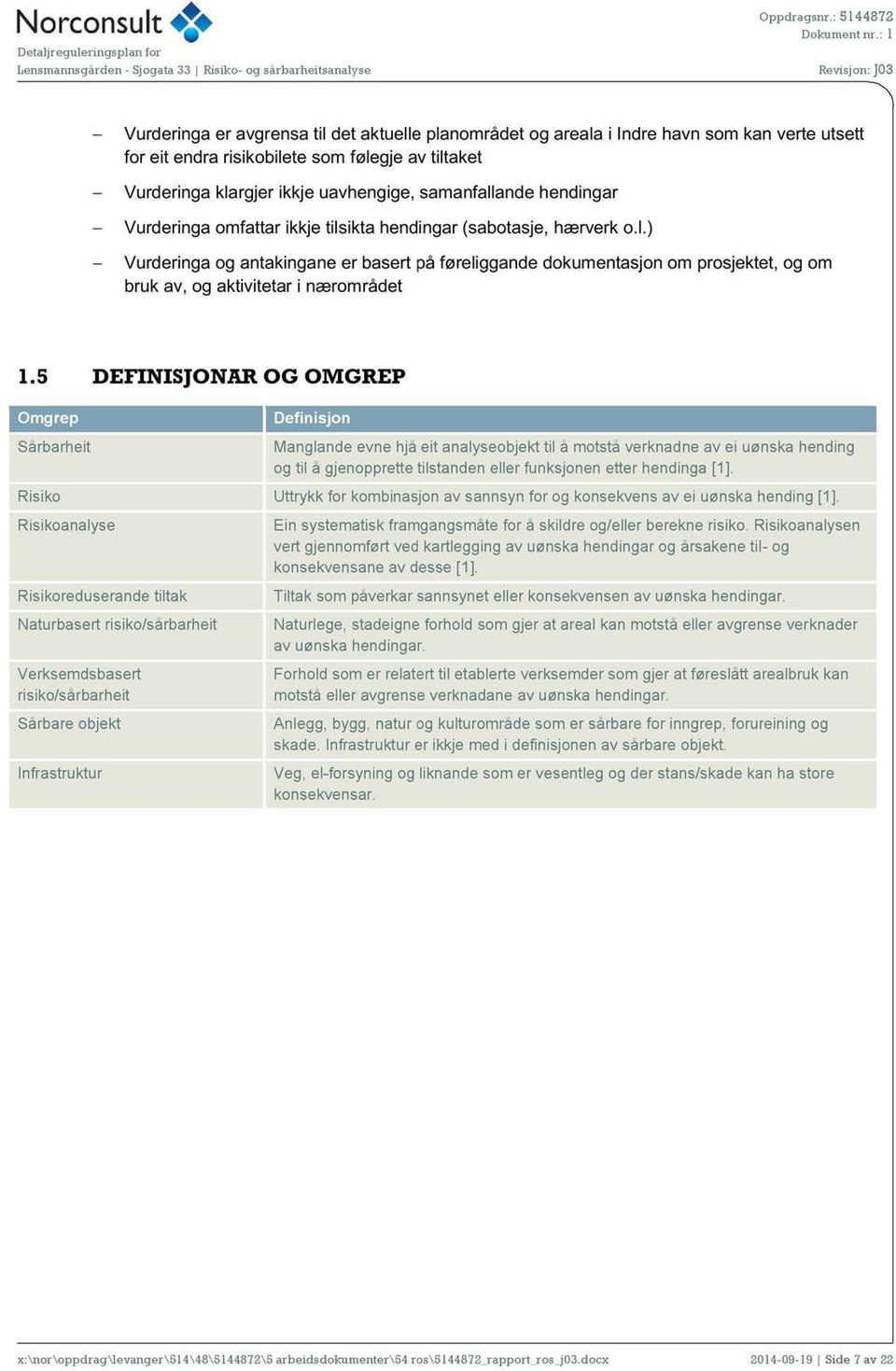 Norconsult

Detaljreguleringsplan for
Lensmannsgården - Sjogata 33 | Risiko- og sårbarheitsanalyse

Oppdragsnr.: 5144872
Dokument nr.: 1
Revisjon: J03

– Vurderinga er avgrensa til det aktuelle planområdet og areala i Indre havn som kan verte utsett for eit endra risikobilete som følegje av tiltaket

– Vurderinga klargjer ikkje uavhengige, samanfallande hendingar

– Vurderinga omfattar ikkje tilsikta hendingar (sabotasje, hærverk o.l.)

– Vurderinga og antakingane er basert på føreliggande dokumentasjon om prosjektet, og om bruk av, og aktivitetar i nærområdet

1.5 DEFINISJONAR OG OMGREP

| Omgrep | Definisjon |
|---|---|
| Sårbarheit | Manglande evne hjå eit analyseobjekt til å motstå verknadne av ei uønska hending og til å gjenopprette tilstanden eller funksjonen etter hendinga [1]. |
| Risiko | Uttrykk for kombinasjon av sannsyn for og konsekvens av ei uønska hending [1]. |
| Risikoanalyse | Ein systematisk framgangsmåte for å skildre og/eller berekne risiko. Risikoanalysen vert gjennomført ved kartlegging av uønska hendingar og årsakene til- og konsekvensane av desse [1]. |
| Risikoreduserande tiltak | Tiltak som påverkar sannsynet eller konsekvensen av uønska hendingar. |
| Naturbasert risiko/sårbarheit | Naturlege, stadeigne forhold som gjer at areal kan motstå eller avgrense verknader av uønska hendingar. |
| Verksemdsbasert risiko/sårbarheit | Forhold som er relatert til etablerte verksemder som gjer at føreslått arealbruk kan motstå eller avgrense verknadane av uønska hendingar. |
| Sårbare objekt | Anlegg, bygg, natur og kulturområde som er sårbare for inngrep, forureining og skade. Infrastruktur er ikkje med i definisjonen av sårbare objekt. |
| Infrastruktur | Veg, el-forsyning og liknande som er vesentleg og der stans/skade kan ha store konsekvensar. |

x:\nor\oppdrag\levanger\514\48\5144872\5 arbeidsdokumenter\54 ros\5144872_rapport_ros_j03.docx

2014-09-19 | Side 7 av 22